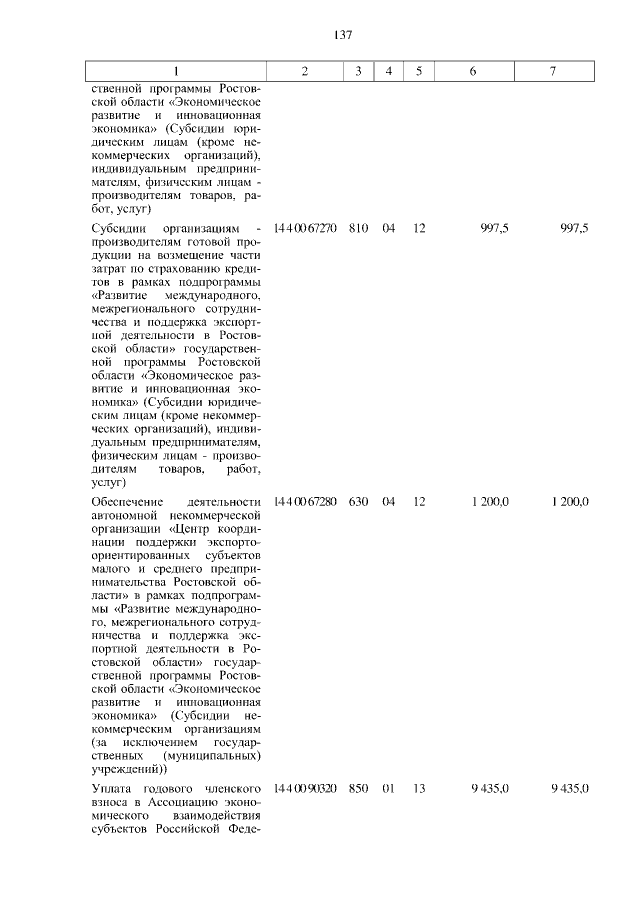 137

| 1 | 2 | 3 | 4 | 5 | 6 | 7 |
|---|---|---|---|---|---|---|
| ственной программы Ростовской области «Экономическое развитие и инновационная экономика» (Субсидии юридическим лицам (кроме некоммерческих организаций), индивидуальным предпринимателям, физическим лицам - производителям товаров, работ, услуг) | | | | | | |
| Субсидии организациям - производителям готовой продукции на возмещение части затрат по страхованию кредитов в рамках подпрограммы «Развитие международного, межрегионального сотрудничества и поддержка экспортной деятельности в Ростовской области» государственной программы Ростовской области «Экономическое развитие и инновационная экономика» (Субсидии юридическим лицам (кроме некоммерческих организаций), индивидуальным предпринимателям, физическим лицам - производителям товаров, работ, услуг) | 14 4 00 67270 | 810 | 04 | 12 | 997,5 | 997,5 |
| Обеспечение деятельности автономной некоммерческой организации «Центр координации поддержки экспортоориентированных субъектов малого и среднего предпринимательства Ростовской области» в рамках подпрограммы «Развитие международного, межрегионального сотрудничества и поддержка экспортной деятельности в Ростовской области» государственной программы Ростовской области «Экономическое развитие и инновационная экономика» (Субсидии некоммерческим организациям (за исключением государственных (муниципальных) учреждений)) | 14 4 00 67280 | 630 | 04 | 12 | 1 200,0 | 1 200,0 |
| Уплата годового членского взноса в Ассоциацию экономического взаимодействия субъектов Российской Феде- | 14 4 00 90320 | 850 | 01 | 13 | 9 435,0 | 9 435,0 |